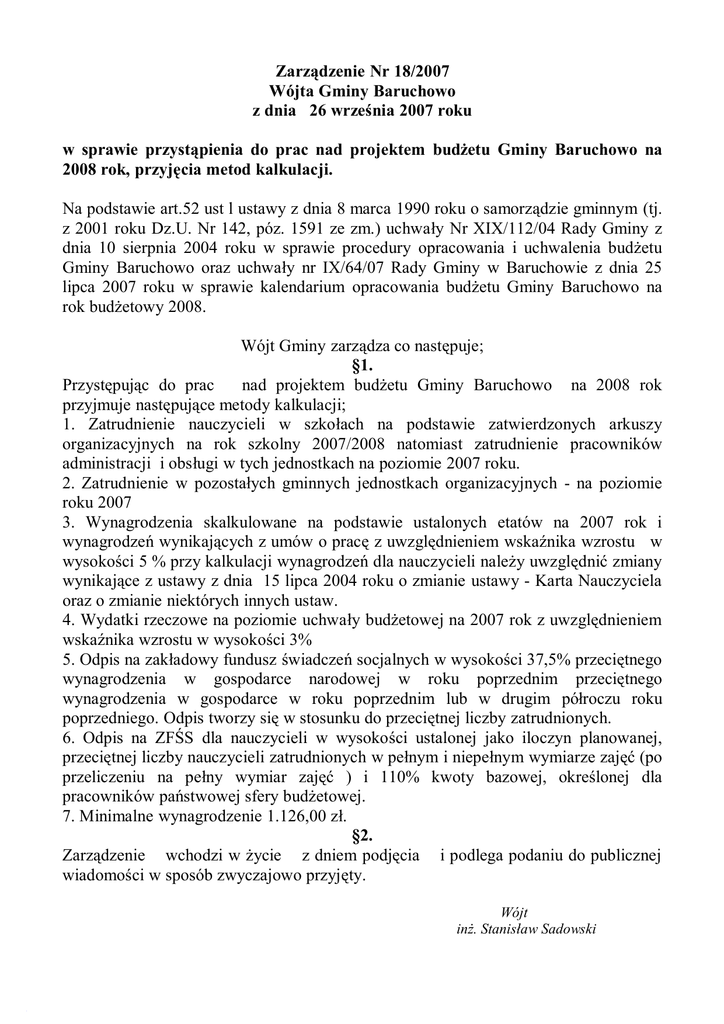 Zarządzenie Nr 18/2007
Wójta Gminy Baruchowo
z dnia 26 września 2007 roku

w sprawie przystąpienia do prac nad projektem budżetu Gminy Baruchowo na 2008 rok, przyjęcia metod kalkulacji.

Na podstawie art.52 ust l ustawy z dnia 8 marca 1990 roku o samorządzie gminnym (tj. z 2001 roku Dz.U. Nr 142, póz. 1591 ze zm.) uchwały Nr XIX/112/04 Rady Gminy z dnia 10 sierpnia 2004 roku w sprawie procedury opracowania i uchwalenia budżetu Gminy Baruchowo oraz uchwały nr IX/64/07 Rady Gminy w Baruchowie z dnia 25 lipca 2007 roku w sprawie kalendarium opracowania budżetu Gminy Baruchowo na rok budżetowy 2008.

Wójt Gminy zarządza co następuje;
§1.
Przystępując do prac nad projektem budżetu Gminy Baruchowo na 2008 rok przyjmuje następujące metody kalkulacji;
1. Zatrudnienie nauczycieli w szkołach na podstawie zatwierdzonych arkuszy organizacyjnych na rok szkolny 2007/2008 natomiast zatrudnienie pracowników administracji i obsługi w tych jednostkach na poziomie 2007 roku.
2. Zatrudnienie w pozostałych gminnych jednostkach organizacyjnych - na poziomie roku 2007
3. Wynagrodzenia skalkulowane na podstawie ustalonych etatów na 2007 rok i wynagrodzeń wynikających z umów o pracę z uwzględnieniem wskaźnika wzrostu w wysokości 5 % przy kalkulacji wynagrodzeń dla nauczycieli należy uwzględnić zmiany wynikające z ustawy z dnia 15 lipca 2004 roku o zmianie ustawy - Karta Nauczyciela oraz o zmianie niektórych innych ustaw.
4. Wydatki rzeczowe na poziomie uchwały budżetowej na 2007 rok z uwzględnieniem wskaźnika wzrostu w wysokości 3%
5. Odpis na zakładowy fundusz świadczeń socjalnych w wysokości 37,5% przeciętnego wynagrodzenia w gospodarce narodowej w roku poprzednim przeciętnego wynagrodzenia w gospodarce w roku poprzednim lub w drugim półroczu roku poprzedniego. Odpis tworzy się w stosunku do przeciętnej liczby zatrudnionych.
6. Odpis na ZFŚS dla nauczycieli w wysokości ustalonej jako iloczyn planowanej, przeciętnej liczby nauczycieli zatrudnionych w pełnym i niepełnym wymiarze zajęć (po przeliczeniu na pełny wymiar zajęć ) i 110% kwoty bazowej, określonej dla pracowników państwowej sfery budżetowej.
7. Minimalne wynagrodzenie 1.126,00 zł.
§2.
Zarządzenie wchodzi w życie z dniem podjęcia i podlega podaniu do publicznej wiadomości w sposób zwyczajowo przyjęty.

Wójt
inż. Stanisław Sadowski